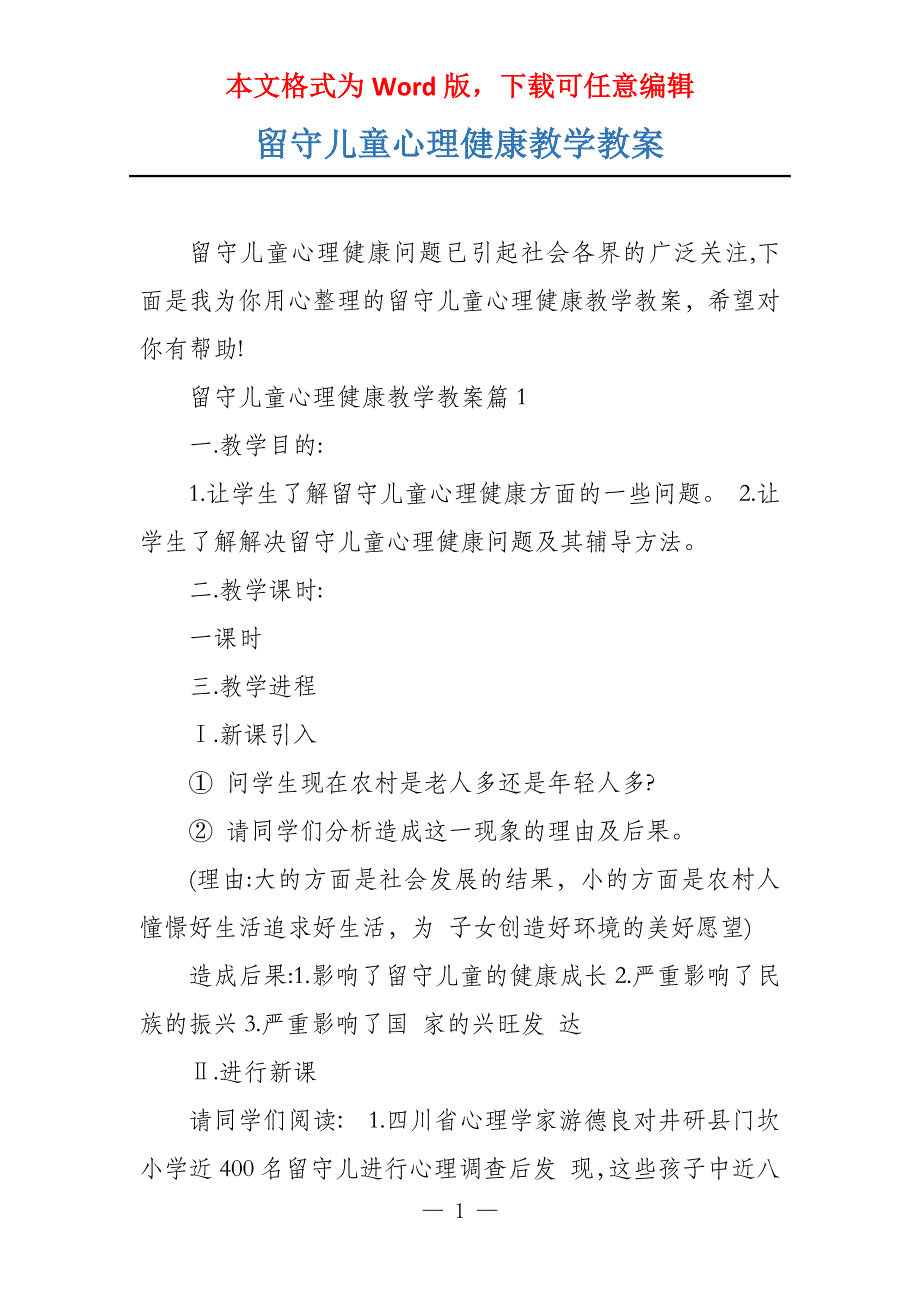 本文格式为 Word 版，下载可任意编辑

留守儿童心理健康教学教案

留守儿童心理健康问题已引起社会各界的广泛关注,下面是我为你用心整理的留守儿童心理健康教学教案，希望对你有帮助!

留守儿童心理健康教学教案篇 1

一.教学目的:

1.让学生了解留守儿童心理健康方面的一些问题。 2.让学生了解解决留守儿童心理健康问题及其辅导方法。

二.教学课时:

一课时

三.教学进程

Ⅰ.新课引入

① 问学生现在农村是老人多还是年轻人多?

② 请同学们分析造成这一现象的理由及后果。

(理由:大的方面是社会发展的结果，小的方面是农村人憧憬好生活追求好生活，为 子女创造好环境的美好愿望)

造成后果:1.影响了留守儿童的健康成长 2.严重影响了民族的振兴 3.严重影响了国 家的兴旺发 达

Ⅱ.进行新课

请同学们阅读: 1.四川省心理学家游德良对井研县门坎小学近 400 名留守儿进行心理调查后发 现,这些孩子中近八

— 1 —